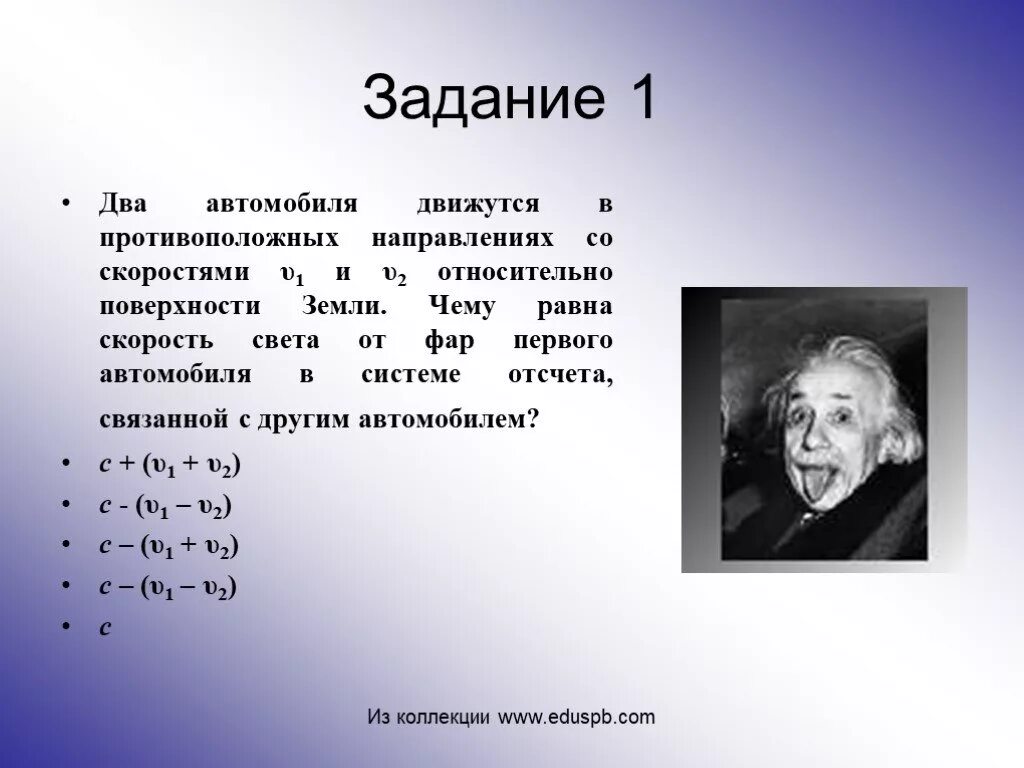 Задание 1

• Два автомобиля движутся в противоположных направлениях со скоростями $\upsilon_1$ и $\upsilon_2$ относительно поверхности Земли. Чему равна скорость света от фар первого автомобиля в системе отсчета, связанной с другим автомобилем?

• $c + (\upsilon_1 + \upsilon_2)$
• $c - (\upsilon_1 - \upsilon_2)$
• $c - (\upsilon_1 + \upsilon_2)$
• $c - (\upsilon_1 - \upsilon_2)$
• $c$

Из коллекции www.eduspb.com